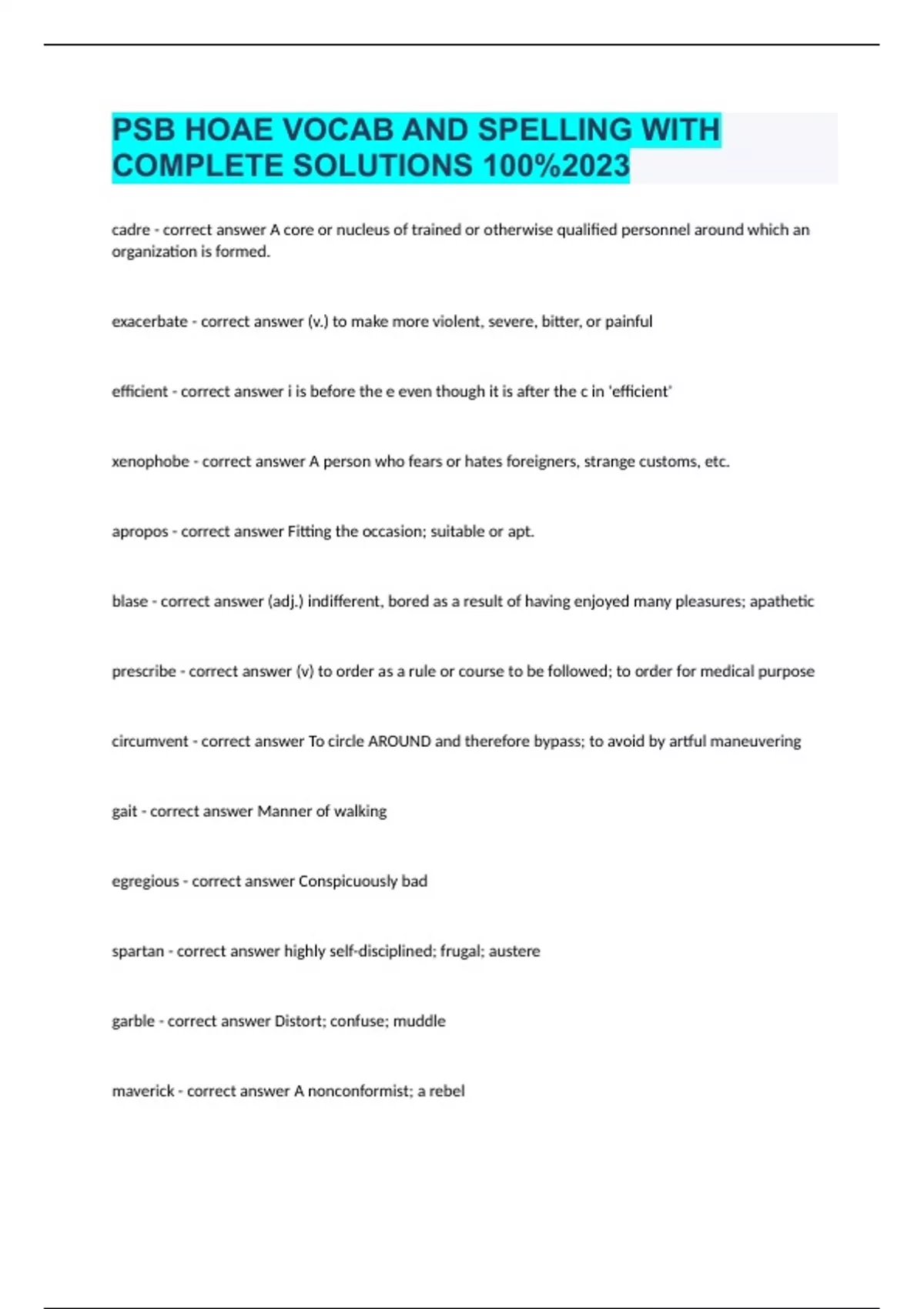 PSB HOAE VOCAB AND SPELLING WITH COMPLETE SOLUTIONS 100%2023

cadre - correct answer A core or nucleus of trained or otherwise qualified personnel around which an organization is formed.

exacerbate - correct answer (v.) to make more violent, severe, bitter, or painful

efficient - correct answer i is before the e even though it is after the c in 'efficient'

xenophobe - correct answer A person who fears or hates foreigners, strange customs, etc.

apropos - correct answer Fitting the occasion; suitable or apt.

blase - correct answer (adj.) indifferent, bored as a result of having enjoyed many pleasures; apathetic

prescribe - correct answer (v) to order as a rule or course to be followed; to order for medical purpose

circumvent - correct answer To circle AROUND and therefore bypass; to avoid by artful maneuvering

gait - correct answer Manner of walking

egregious - correct answer Conspicuously bad

spartan - correct answer highly self-disciplined; frugal; austere

garble - correct answer Distort; confuse; muddle

maverick - correct answer A nonconformist; a rebel